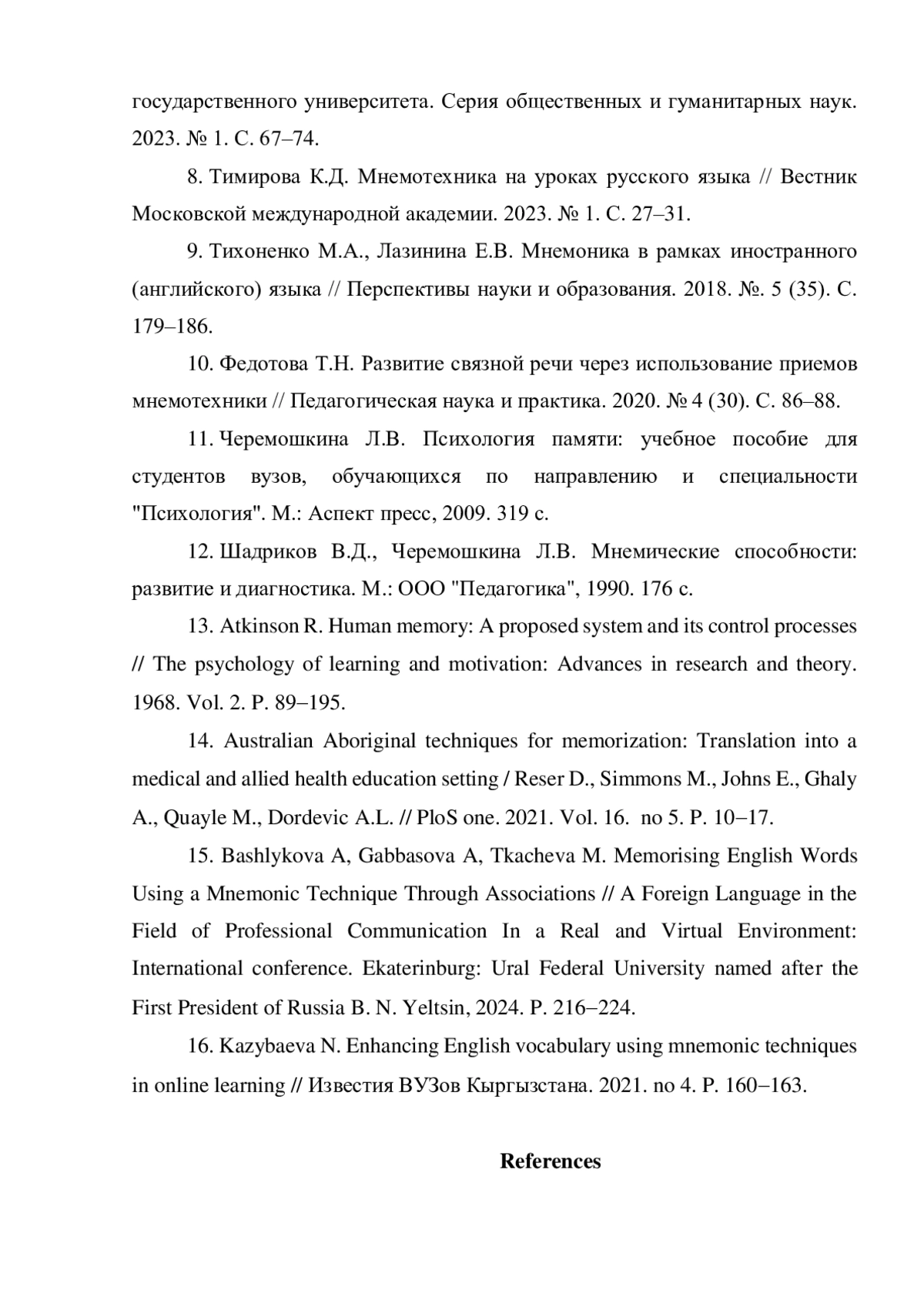 государственного университета. Серия общественных и гуманитарных наук. 2023. № 1. С. 67–74.

8. Тимирова К.Д. Мнемотехника на уроках русского языка // Вестник Московской международной академии. 2023. № 1. С. 27–31.

9. Тихоненко М.А., Лазинина Е.В. Мнемоника в рамках иностранного (английского) языка // Перспективы науки и образования. 2018. №. 5 (35). С. 179–186.

10. Федотова Т.Н. Развитие связной речи через использование приемов мнемотехники // Педагогическая наука и практика. 2020. № 4 (30). С. 86–88.

11. Черемошкина Л.В. Психология памяти: учебное пособие для студентов вузов, обучающихся по направлению и специальности "Психология". М.: Аспект пресс, 2009. 319 с.

12. Шадриков В.Д., Черемошкина Л.В. Мнемические способности: развитие и диагностика. М.: ООО "Педагогика", 1990. 176 с.

13. Atkinson R. Human memory: A proposed system and its control processes // The psychology of learning and motivation: Advances in research and theory. 1968. Vol. 2. P. 89–195.

14. Australian Aboriginal techniques for memorization: Translation into a medical and allied health education setting / Reser D., Simmons M., Johns E., Ghaly A., Quayle M., Dordevic A.L. // PloS one. 2021. Vol. 16. no 5. P. 10–17.

15. Bashlykova A, Gabbasova A, Tkacheva M. Memorising English Words Using a Mnemonic Technique Through Associations // A Foreign Language in the Field of Professional Communication In a Real and Virtual Environment: International conference. Ekaterinburg: Ural Federal University named after the First President of Russia B. N. Yeltsin, 2024. P. 216–224.

16. Kazybaeva N. Enhancing English vocabulary using mnemonic techniques in online learning // Известия ВУЗов Кыргызстана. 2021. no 4. P. 160–163.

References